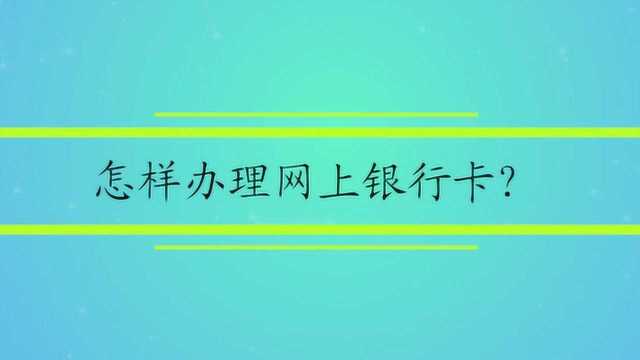 怎样办理网上银行卡?